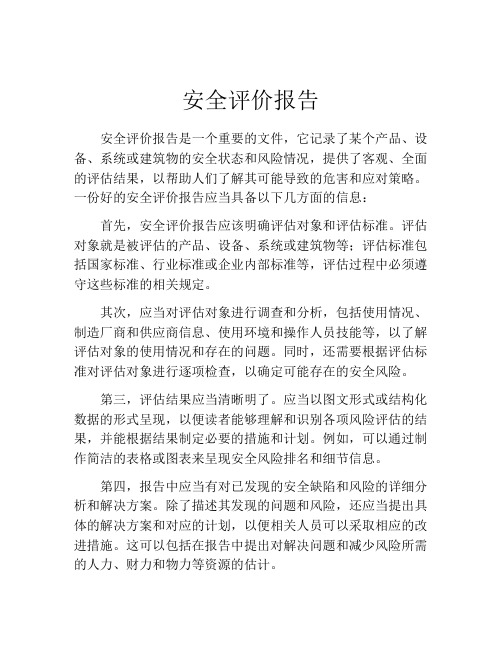 安全评价报告

安全评价报告是一个重要的文件，它记录了某个产品、设备、系统或建筑物的安全状态和风险情况，提供了客观、全面的评估结果，以帮助人们了解其可能导致的危害和应对策略。一份好的安全评价报告应当具备以下几方面的信息：

首先，安全评价报告应该明确评估对象和评估标准。评估对象就是被评估的产品、设备、系统或建筑物等；评估标准包括国家标准、行业标准或企业内部标准等，评估过程中必须遵守这些标准的相关规定。

其次，应当对评估对象进行调查和分析，包括使用情况、制造厂商和供应商信息、使用环境和操作人员技能等，以了解评估对象的使用情况和存在的问题。同时，还需要根据评估标准对评估对象进行逐项检查，以确定可能存在的安全风险。

第三，评估结果应当清晰明了。应当以图文形式或结构化数据的形式呈现，以便读者能够理解和识别各项风险评估的结果，并能根据结果制定必要的措施和计划。例如，可以通过制作简洁的表格或图表来呈现安全风险排名和细节信息。

第四，报告中应当有对已发现的安全缺陷和风险的详细分析和解决方案。除了描述其发现的问题和风险，还应当提出具体的解决方案和对应的计划，以便相关人员可以采取相应的改进措施。这可以包括在报告中提出对解决问题和减少风险所需的人力、财力和物力等资源的估计。